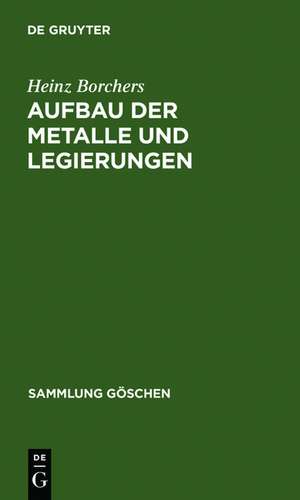 DE GRUYTER

Heinz Borchers

AUFBAU DER METALLE UND LEGIERUNGEN

SAMMLUNG GÖSCHEN

DE
G